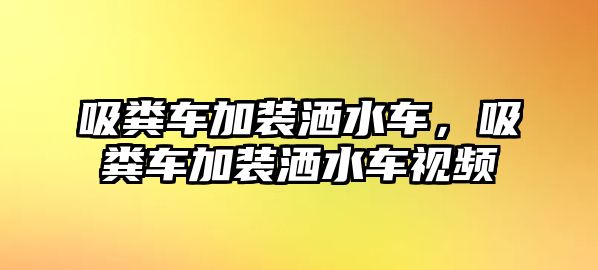 吸粪车加装洒水车，吸粪车加装洒水车视频